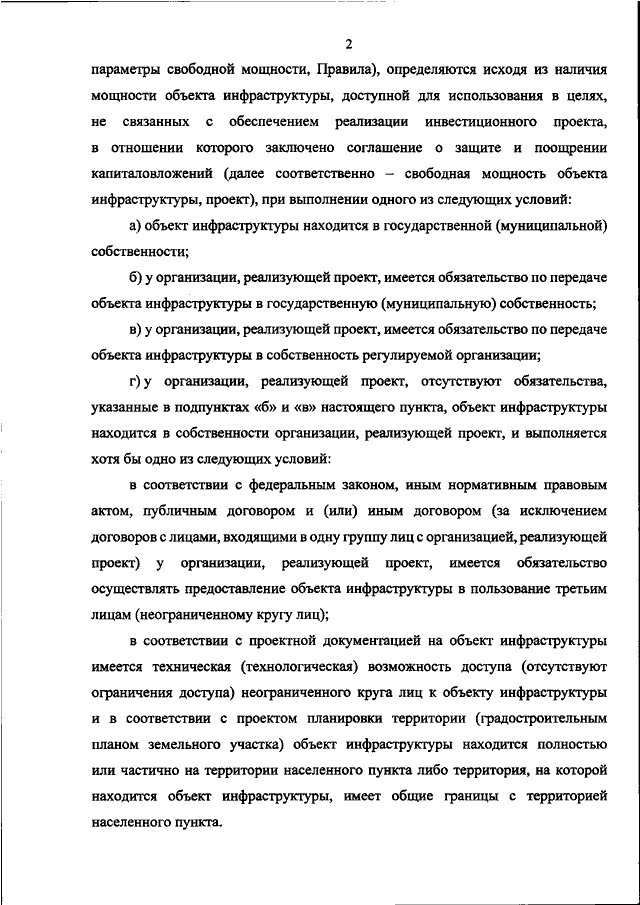 2

параметры свободной мощности, Правила), определяются исходя из наличия мощности объекта инфраструктуры, доступной для использования в целях, не связанных с обеспечением реализации инвестиционного проекта, в отношении которого заключено соглашение о защите и поощрении капиталовложений (далее соответственно – свободная мощность объекта инфраструктуры, проект), при выполнении одного из следующих условий:

а) объект инфраструктуры находится в государственной (муниципальной) собственности;

б) у организации, реализующей проект, имеется обязательство по передаче объекта инфраструктуры в государственную (муниципальную) собственность;

в) у организации, реализующей проект, имеется обязательство по передаче объекта инфраструктуры в собственность регулируемой организации;

г) у организации, реализующей проект, отсутствуют обязательства, указанные в подпунктах «б» и «в» настоящего пункта, объект инфраструктуры находится в собственности организации, реализующей проект, и выполняется хотя бы одно из следующих условий:

в соответствии с федеральным законом, иным нормативным правовым актом, публичным договором и (или) иным договором (за исключением договоров с лицами, входящими в одну группу лиц с организацией, реализующей проект) у организации, реализующей проект, имеется обязательство осуществлять предоставление объекта инфраструктуры в пользование третьим лицам (неограниченному кругу лиц);

в соответствии с проектной документацией на объект инфраструктуры имеется техническая (технологическая) возможность доступа (отсутствуют ограничения доступа) неограниченного круга лиц к объекту инфраструктуры и в соответствии с проектом планировки территории (градостроительным планом земельного участка) объект инфраструктуры находится полностью или частично на территории населенного пункта либо территория, на которой находится объект инфраструктуры, имеет общие границы с территорией населенного пункта.